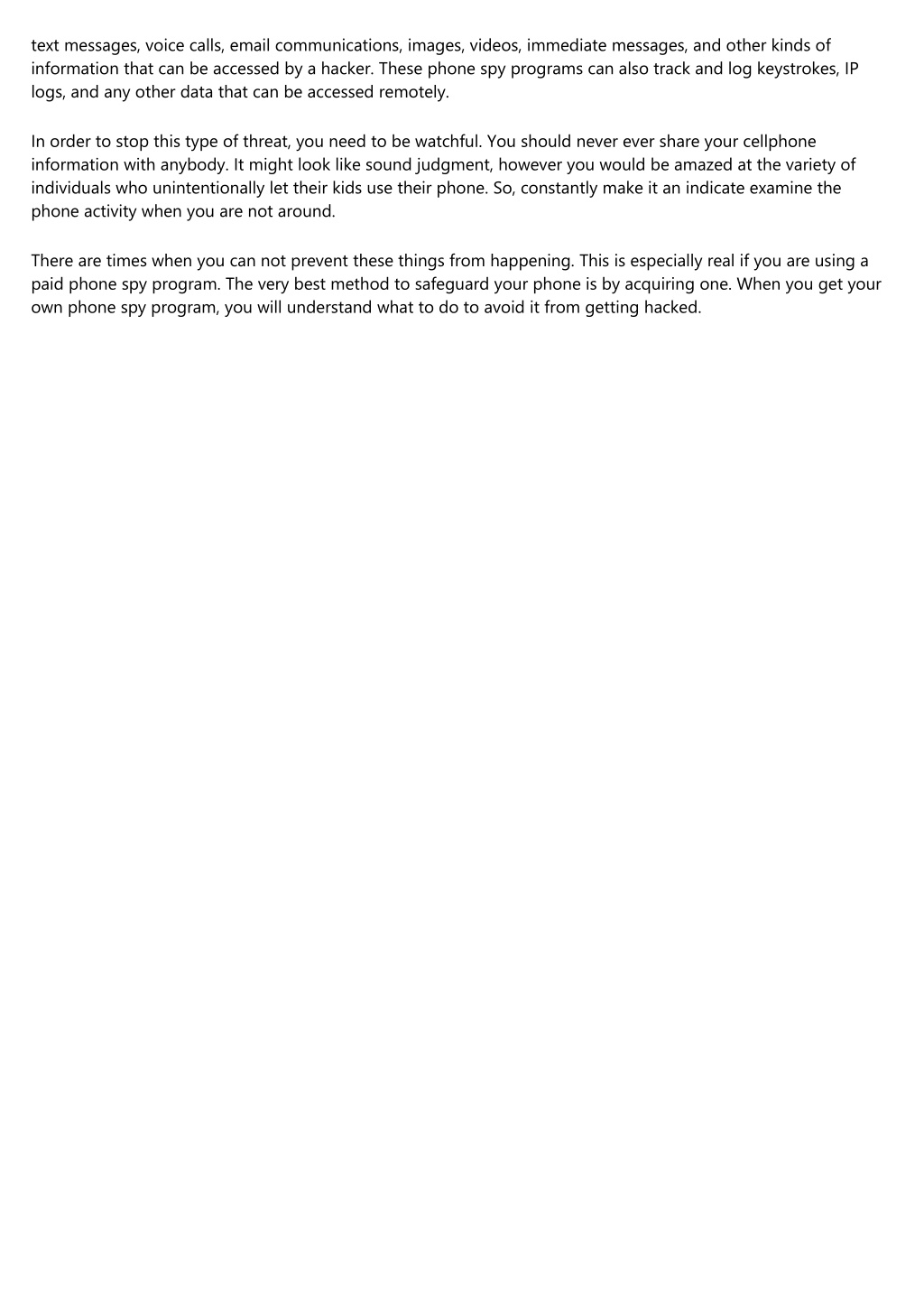 text messages, voice calls, email communications, images, videos, immediate messages, and other kinds of information that can be accessed by a hacker. These phone spy programs can also track and log keystrokes, IP logs, and any other data that can be accessed remotely.

In order to stop this type of threat, you need to be watchful. You should never ever share your cellphone information with anybody. It might look like sound judgment, however you would be amazed at the variety of individuals who unintentionally let their kids use their phone. So, constantly make it an indicate examine the phone activity when you are not around.

There are times when you can not prevent these things from happening. This is especially real if you are using a paid phone spy program. The very best method to safeguard your phone is by acquiring one. When you get your own phone spy program, you will understand what to do to avoid it from getting hacked.